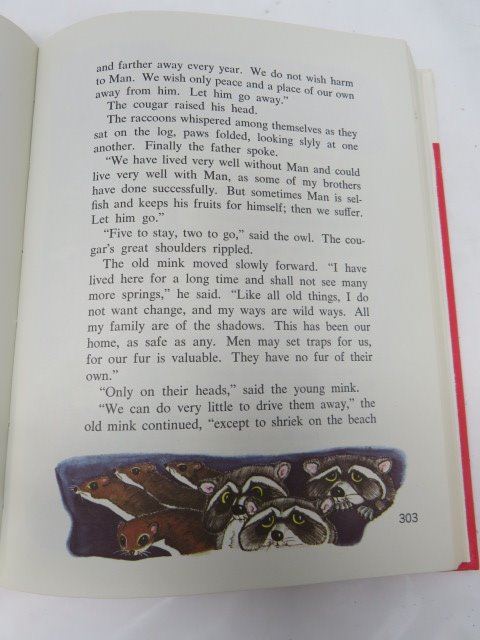 and farther away every year. We do not wish harm to Man. We wish only peace and a place of our own away from him. Let him go away."

The cougar raised his head.

The raccoons whispered among themselves as they sat on the log, paws folded, looking slyly at one another. Finally the father spoke.

"We have lived very well without Man and could live very well with Man, as some of my brothers have done successfully. But sometimes Man is selfish and keeps his fruits for himself; then we suffer. Let him go."

"Five to stay, two to go," said the owl. The cougar's great shoulders rippled.

The old mink moved slowly forward. "I have lived here for a long time and shall not see many more springs," he said. "Like all old things, I do not want change, and my ways are wild ways. All my family are of the shadows. This has been our home, as safe as any. Men may set traps for us, for our fur is valuable. They have no fur of their own."

"Only on their heads," said the young mink.

"We can do very little to drive them away," the old mink continued, "except to shriek on the beach

303